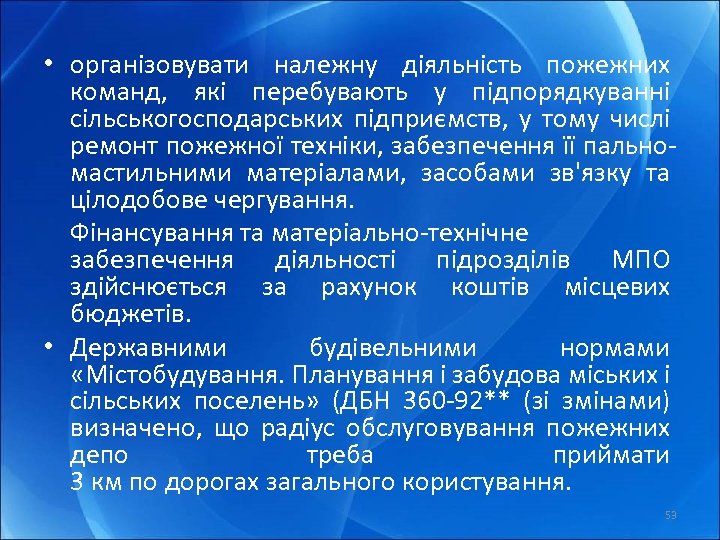 • організовувати належну діяльність пожежних команд, які перебувають у підпорядкуванні сільськогосподарських підприємств, у тому числі ремонт пожежної техніки, забезпечення її пально-мастильними матеріалами, засобами зв'язку та цілодобове чергування.

Фінансування та матеріально-технічне забезпечення діяльності підрозділів МПО здійснюється за рахунок коштів місцевих бюджетів.

• Державними будівельними нормами «Містобудування. Планування і забудова міських і сільських поселень» (ДБН 360-92** (зі змінами) визначено, що радіус обслуговування пожежних депо треба приймати 3 км по дорогах загального користування.

53